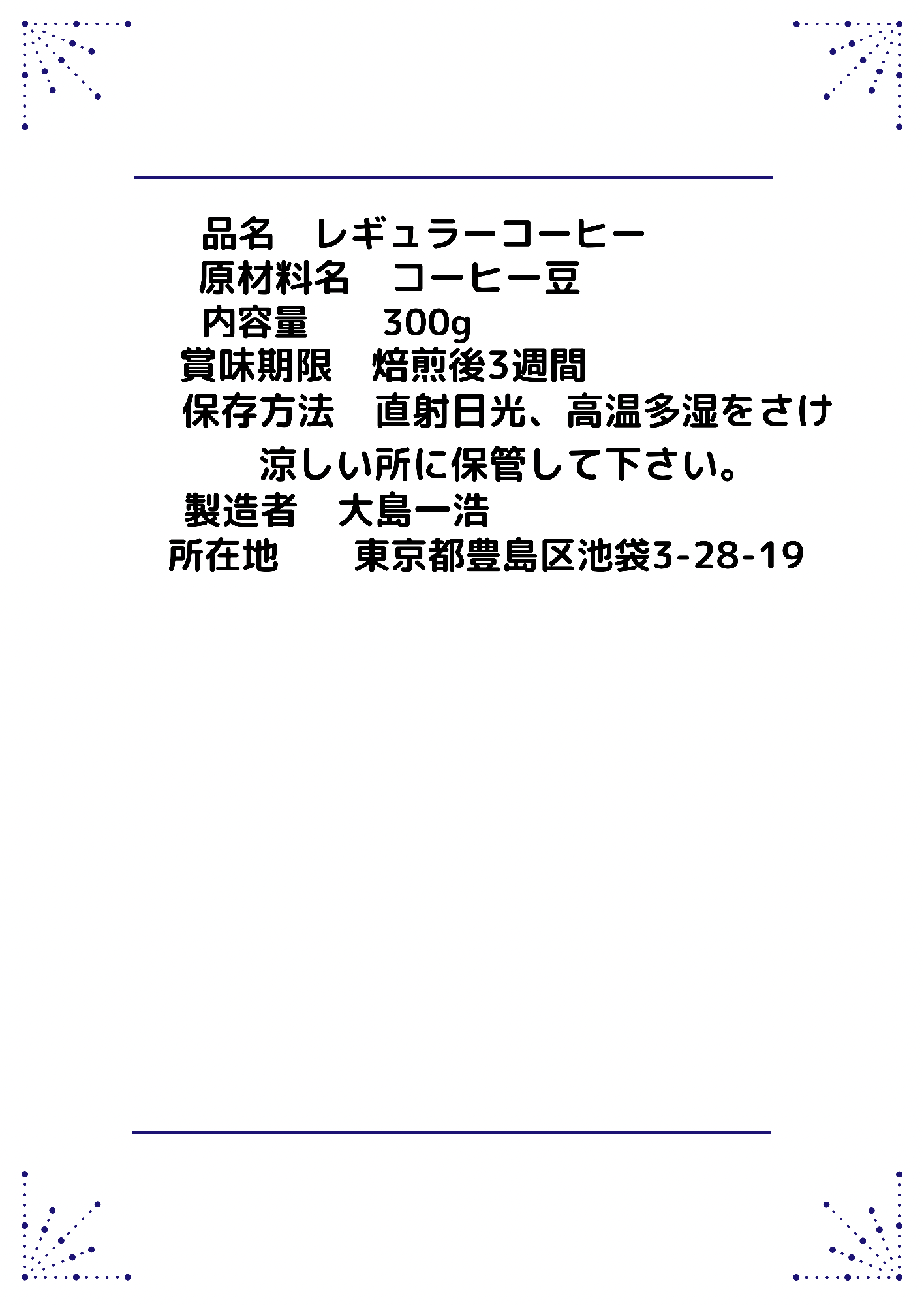 品名 レギュラーコーヒー
原材料名 コーヒー豆
内容量 300g
賞味期限 焙煎後3週間
保存方法 直射日光、高温多湿をさけ
涼しい所に保管して下さい。
製造者 大島一浩
所在地 東京都豊島区池袋3-28-19